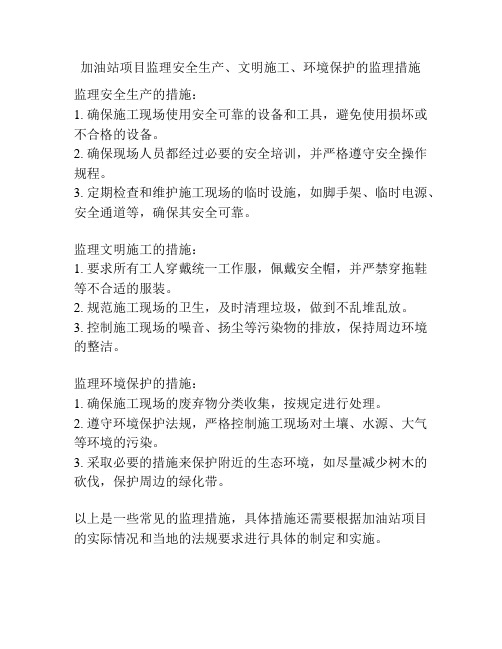 加油站项目监理安全生产、文明施工、环境保护的监理措施

监理安全生产的措施：
1. 确保施工现场使用安全可靠的设备和工具，避免使用损坏或不合格的设备。
2. 确保现场人员都经过必要的安全培训，并严格遵守安全操作规程。
3. 定期检查和维护施工现场的临时设施，如脚手架、临时电源、安全通道等，确保其安全可靠。

监理文明施工的措施：
1. 要求所有工人穿戴统一工作服，佩戴安全帽，并严禁穿拖鞋等不合适的服装。
2. 规范施工现场的卫生，及时清理垃圾，做到不乱堆乱放。
3. 控制施工现场的噪音、扬尘等污染物的排放，保持周边环境的整洁。

监理环境保护的措施：
1. 确保施工现场的废弃物分类收集，按规定进行处理。
2. 遵守环境保护法规，严格控制施工现场对土壤、水源、大气等环境的污染。
3. 采取必要的措施来保护附近的生态环境，如尽量减少树木的砍伐，保护周边的绿化带。

以上是一些常见的监理措施，具体措施还需要根据加油站项目的实际情况和当地的法规要求进行具体的制定和实施。